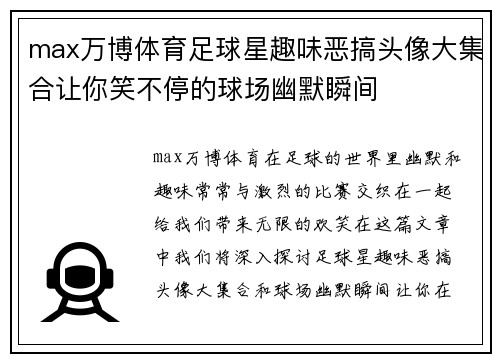 max万博体育足球星趣味恶搞头像大集合让你笑不停的球场幽默瞬间

max万博体育在足球的世界里幽默和趣味常常与激烈的比赛交织在一起给我们带来无限的欢笑在这篇文章中我们将深入探讨足球星趣味恶搞头像大集合和球场幽默瞬间让你在